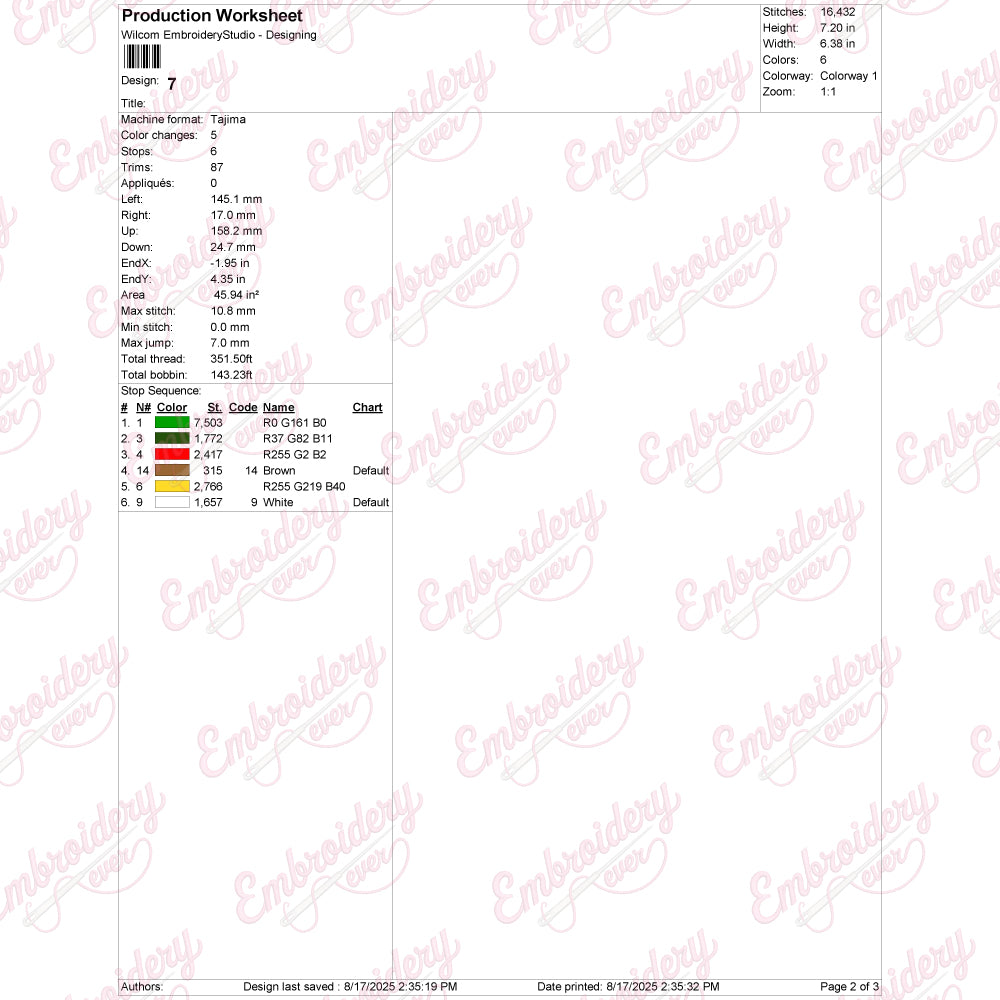 Production Worksheet
Wilcom EmbroideryStudio - Designing

Design: 7

Title:

Stitches: 16,432
Height: 7.20 in
Width: 6.38 in
Colors: 6
Colorway: Colorway 1
Zoom: 1:1

Machine format: Tajima
Color changes: 5
Stops: 6
Trims: 87
Appliqués: 0
Left: 145.1 mm
Right: 17.0 mm
Up: 158.2 mm
Down: 24.7 mm
EndX: -1.95 in
EndY: 4.35 in
Area 45.94 in²
Max stitch: 10.8 mm
Min stitch: 0.0 mm
Max jump: 7.0 mm
Total thread: 351.50ft
Total bobbin: 143.23ft

Stop Sequence:

| # | N# | Color | St. | Code | Name | Chart |
|---|---|---|---|---|---|---|
| 1. | 1 | | 7,503 | | R0 G161 B0 | |
| 2. | 3 | | 1,772 | | R37 G82 B11 | |
| 3. | 4 | | 2,417 | | R255 G2 B2 | |
| 4. | 14 | | 315 | 14 | Brown | Default |
| 5. | 6 | | 2,766 | | R255 G219 B40 | |
| 6. | 9 | | 1,657 | 9 | White | Default |

Authors: Design last saved : 8/17/2025 2:35:19 PM Date printed: 8/17/2025 2:35:32 PM Page 2 of 3

Embroidery ever